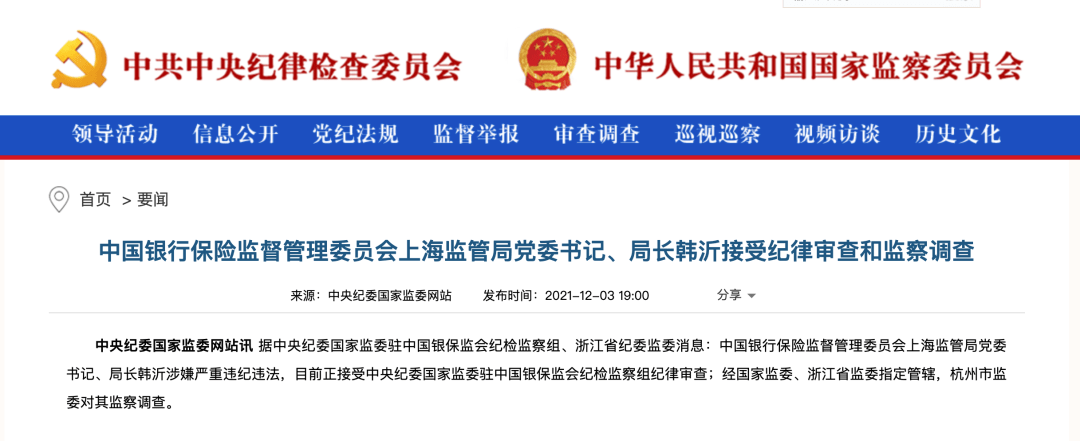 中共中央纪律检查委员会　中华人民共和国国家监察委员会

领导活动　信息公开　党纪法规　监督举报　审查调查　巡视巡察　视频访谈　历史文化

首页 > 要闻

中国银行保险监督管理委员会上海监管局党委书记、局长韩沂接受纪律审查和监察调查

来源：中央纪委国家监委网站　发布时间：2021-12-03 19:00　分享

中央纪委国家监委网站讯 据中央纪委国家监委驻中国银保监会纪检监察组、浙江省纪委监委消息：中国银行保险监督管理委员会上海监管局党委书记、局长韩沂涉嫌严重违纪违法，目前正接受中央纪委国家监委驻中国银保监会纪检监察组纪律审查；经国家监委、浙江省监委指定管辖，杭州市监委对其监察调查。